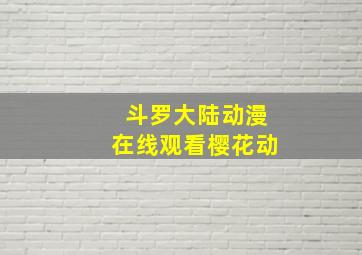 斗罗大陆动漫
在线观看樱花动